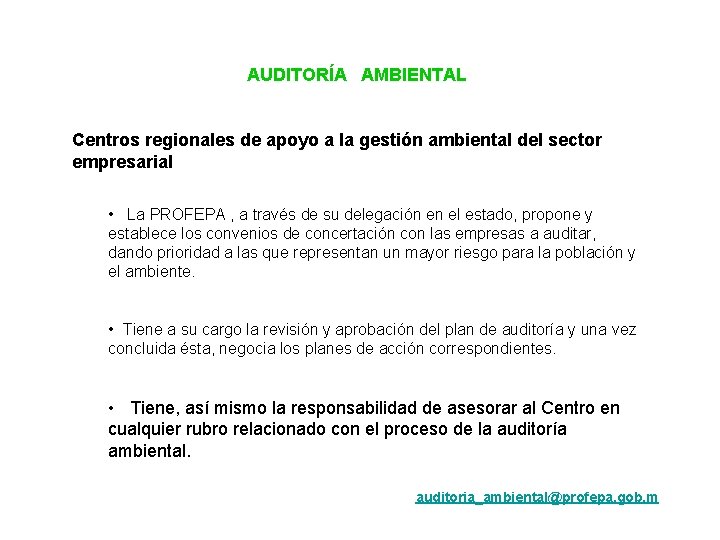 AUDITORÍA AMBIENTAL

Centros regionales de apoyo a la gestión ambiental del sector empresarial

• La PROFEPA , a través de su delegación en el estado, propone y establece los convenios de concertación con las empresas a auditar, dando prioridad a las que representan un mayor riesgo para la población y el ambiente.

• Tiene a su cargo la revisión y aprobación del plan de auditoría y una vez concluida ésta, negocia los planes de acción correspondientes.

• Tiene, así mismo la responsabilidad de asesorar al Centro en cualquier rubro relacionado con el proceso de la auditoría ambiental.

auditoria_ambiental@profepa.gob.m